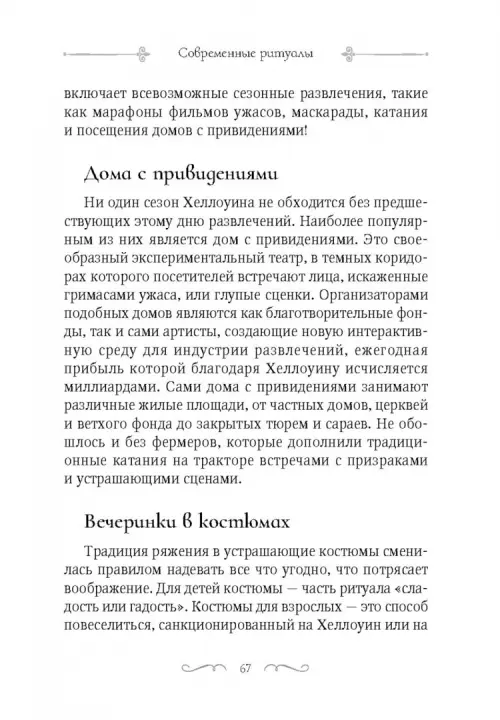 Современные ритуалы

включает всевозможные сезонные развлечения, такие как марафоны фильмов ужасов, маскарады, катания и посещения домов с привидениями!

Дома с привидениями

Ни один сезон Хеллоуина не обходится без предшествующих этому дню развлечений. Наиболее популярным из них является дом с привидениями. Это своеобразный экспериментальный театр, в темных коридорах которого посетителей встречают лица, искаженные гримасами ужаса, или глупые сценки. Организаторами подобных домов являются как благотворительные фонды, так и сами артисты, создающие новую интерактивную среду для индустрии развлечений, ежегодная прибыль которой благодаря Хеллоуину исчисляется миллиардами. Сами дома с привидениями занимают различные жилые площади, от частных домов, церквей и ветхого фонда до закрытых тюрем и сараев. Не обошлось и без фермеров, которые дополнили традиционные катания на тракторе встречами с призраками и устрашающими сценами.

Вечеринки в костюмах

Традиция ряжения в устрашающие костюмы сменилась правилом надевать все что угодно, что потрясает воображение. Для детей костюмы — часть ритуала «сладость или гадость». Костюмы для взрослых — это способ повеселиться, санкционированный на Хеллоуин или на

67